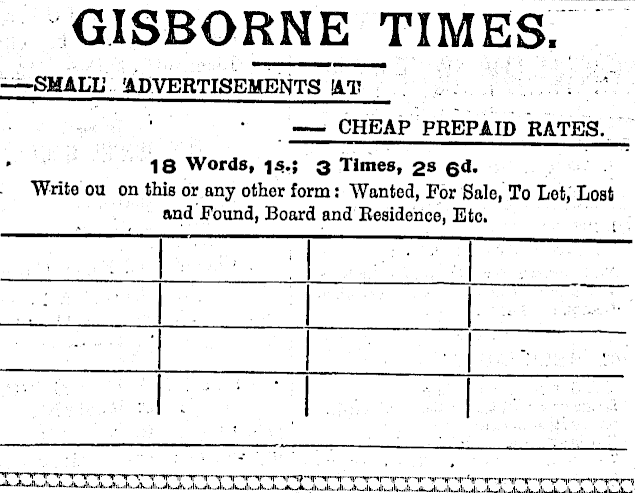 GISBORNE TIMES.

—SMALL ADVERTISEMENTS AT

— CHEAP PREPAID RATES.

18 Words, 1s.; 3 Times, 2s 6d.

Write ou on this or any other form: Wanted, For Sale, To Let, Lost and Found, Board and Residence, Etc.